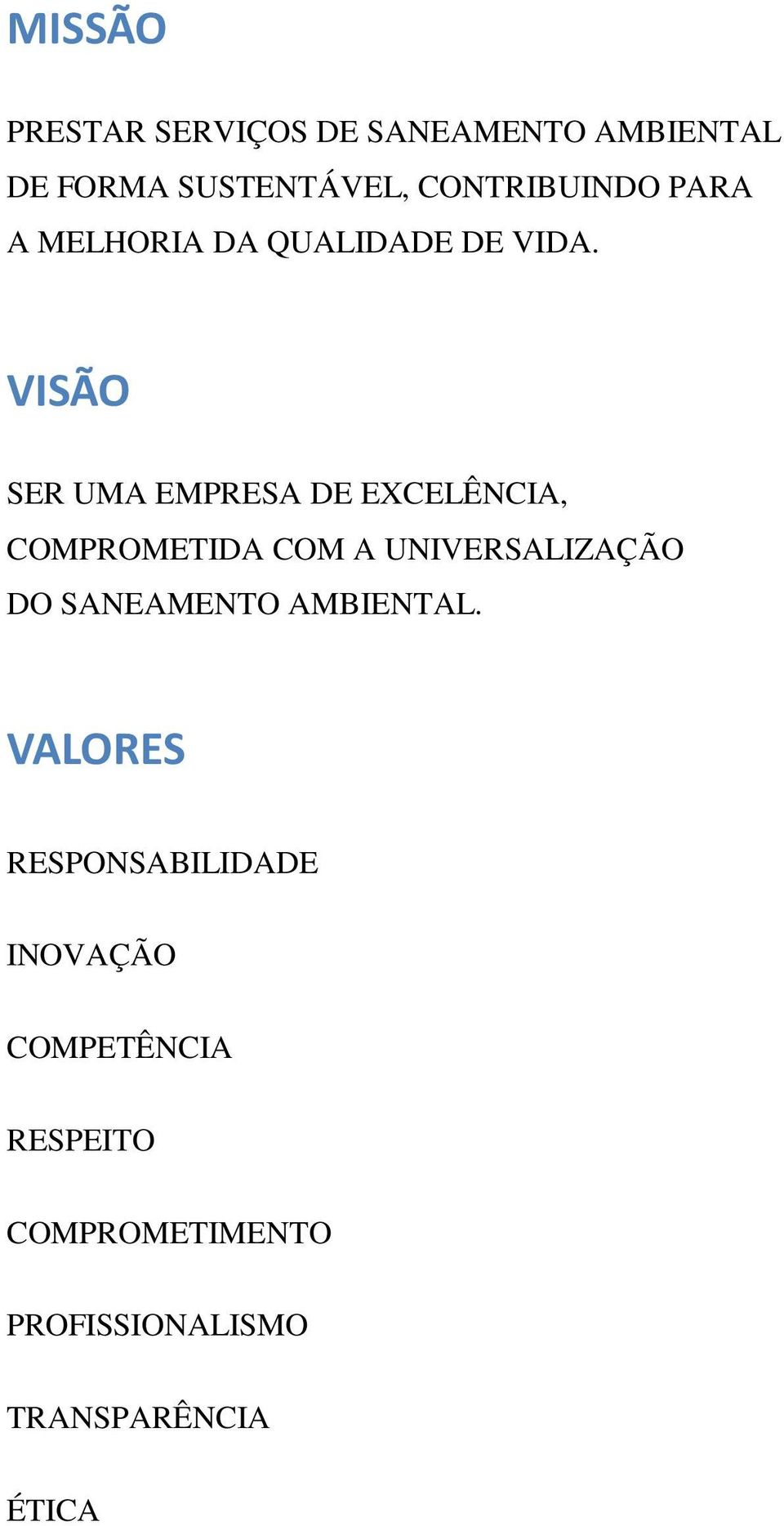 MISSÃO

PRESTAR SERVIÇOS DE SANEAMENTO AMBIENTAL DE FORMA SUSTENTÁVEL, CONTRIBUINDO PARA A MELHORIA DA QUALIDADE DE VIDA.

VISÃO

SER UMA EMPRESA DE EXCELÊNCIA, COMPROMETIDA COM A UNIVERSALIZAÇÃO DO SANEAMENTO AMBIENTAL.

VALORES

RESPONSABILIDADE

INOVAÇÃO

COMPETÊNCIA

RESPEITO

COMPROMETIMENTO

PROFISSIONALISMO

TRANSPARÊNCIA

ÉTICA